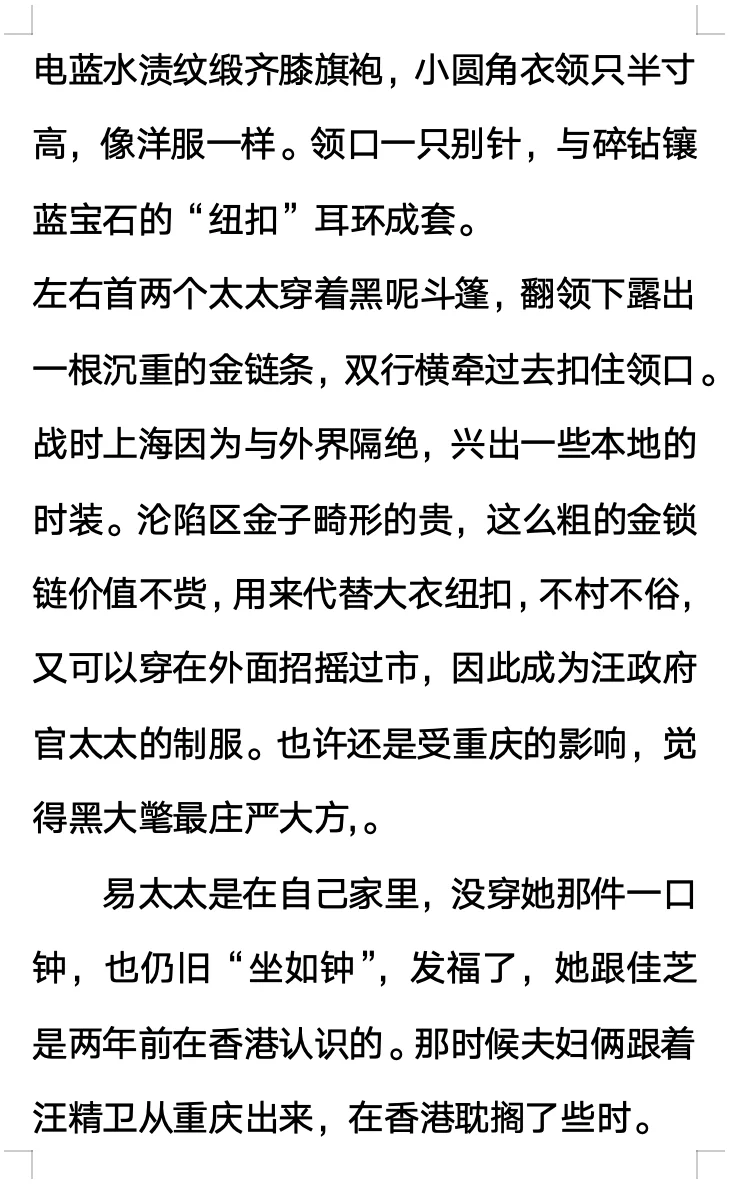 电蓝水渍纹缎齐膝旗袍，小圆角衣领只半寸高，像洋服一样。领口一只别针，与碎钻镶蓝宝石的“纽扣”耳环成套。

左右首两个太太穿着黑呢斗篷，翻领下露出一根沉重的金链条，双行横牵过去扣住领口。战时上海因为与外界隔绝，兴出一些本地的时装。沦陷区金子畸形的贵，这么粗的金锁链价值不赀，用来代替大衣纽扣，不村不俗，又可以穿在外面招摇过市，因此成为汪政府官太太的制服。也许还是受重庆的影响，觉得黑大氅最庄严大方,。

易太太是在自己家里，没穿她那件一口钟，也仍旧“坐如钟”，发福了，她跟佳芝是两年前在香港认识的。那时候夫妇俩跟着汪精卫从重庆出来，在香港耽搁了些时。